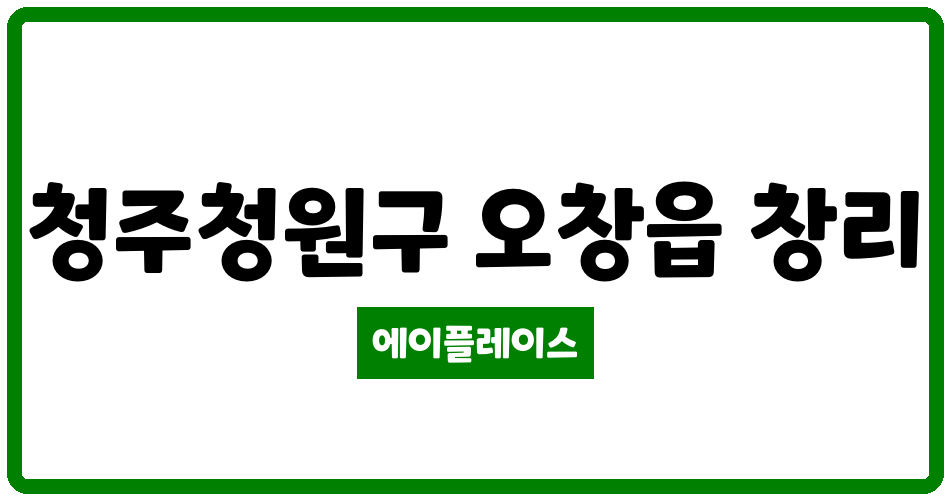 청주청원구 오창읍 창리

에이플레이스